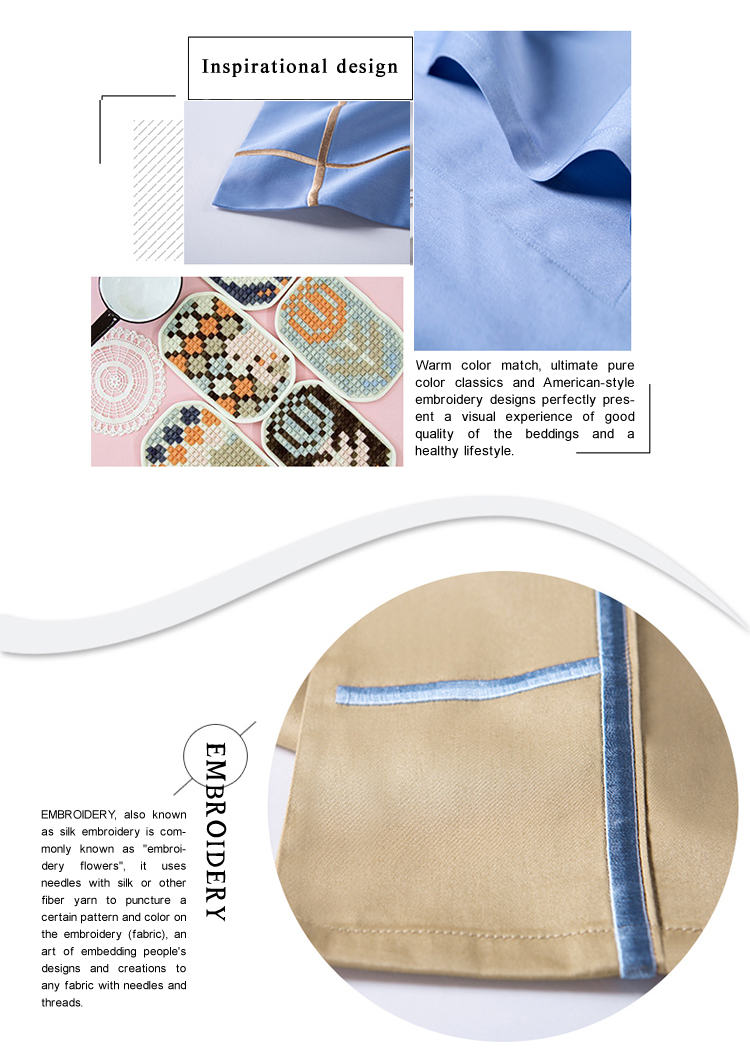 Inspirational design

Warm color match, ultimate pure color classics and American-style embroidery designs perfectly present a visual experience of good quality of the beddings and a healthy lifestyle.

EMBROIDERY

EMBROIDERY, also known as silk embroidery is commonly known as "embroidery flowers", it uses needles with silk or other fiber yarn to puncture a certain pattern and color on the embroidery (fabric), an art of embedding people's designs and creations to any fabric with needles and threads.